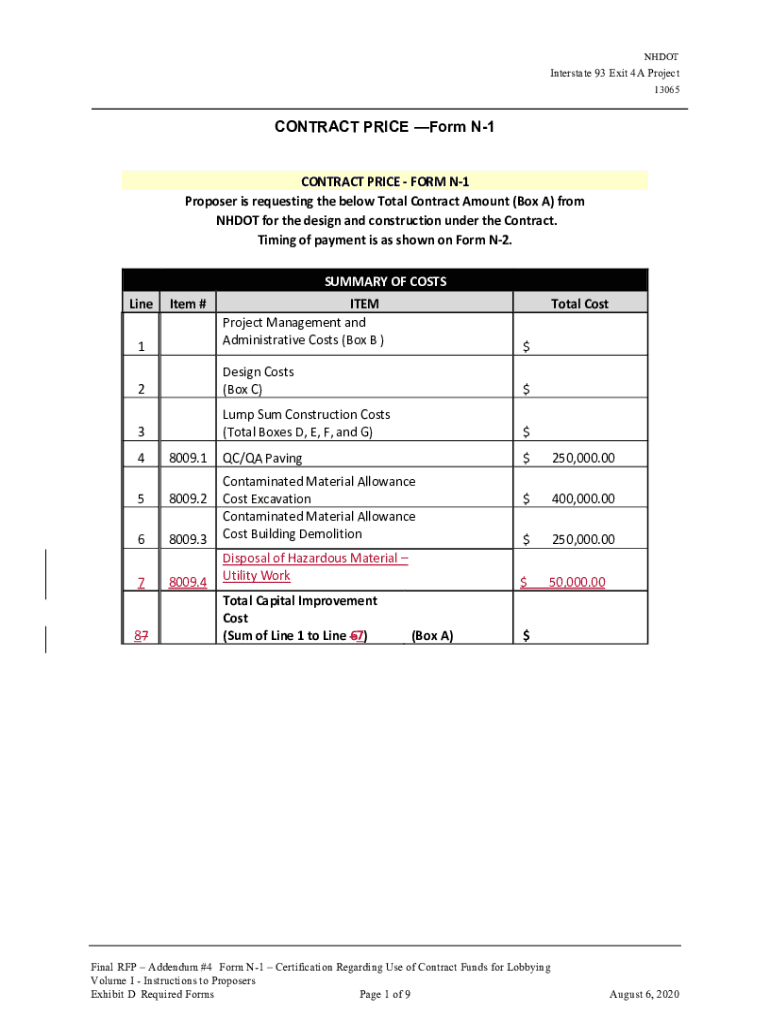 NHDOT
Interstate 93 Exit 4A Project
13065

CONTRACT PRICE —Form N-1

CONTRACT PRICE - FORM N-1
Proposer is requesting the below Total Contract Amount (Box A) from NHDOT for the design and construction under the Contract.
Timing of payment is as shown on Form N-2.

SUMMARY OF COSTS

| Line | Item # | ITEM | Total Cost |
|---|---|---|---|
| 1 | | Project Management and Administrative Costs (Box B ) | $ |
| 2 | | Design Costs (Box C) | $ |
| 3 | | Lump Sum Construction Costs (Total Boxes D, E, F, and G) | $ |
| 4 | 8009.1 | QC/QA Paving | $ 250,000.00 |
| 5 | 8009.2 | Contaminated Material Allowance Cost Excavation | $ 400,000.00 |
| 6 | 8009.3 | Contaminated Material Allowance Cost Building Demolition | $ 250,000.00 |
| 7 | 8009.4 | Disposal of Hazardous Material – Utility Work | $ 50,000.00 |
| 87 | | Total Capital Improvement Cost (Sum of Line 1 to Line 67) (Box A) | $ |

Final RFP – Addendum #4 Form N-1 – Certification Regarding Use of Contract Funds for Lobbying
Volume 1 - Instructions to Proposers
Exhibit D Required Forms Page 1 of 9 August 6, 2020